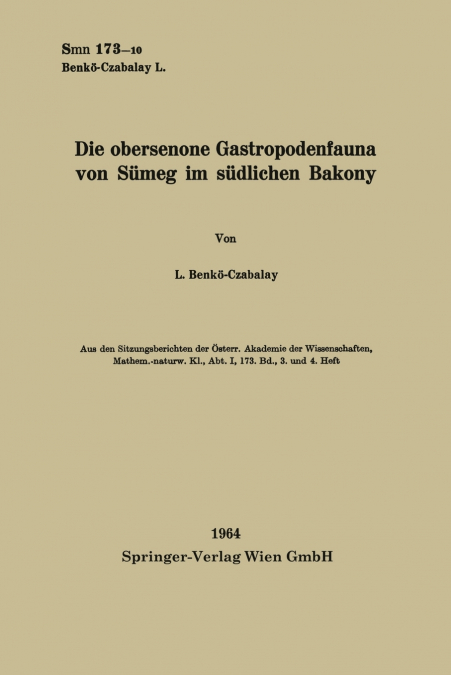 Smn 173–10
Benkö-Czabalay L.

Die obersenone Gastropodenfauna von Sümeg im südlichen Bakony

Von

L. Benkö-Czabalay

Aus den Sitzungsberichten der Österr. Akademie der Wissenschaften, Mathem.-naturw. Kl., Abt. I, 173. Bd., 3. und 4. Heft

1964
Springer-Verlag Wien GmbH